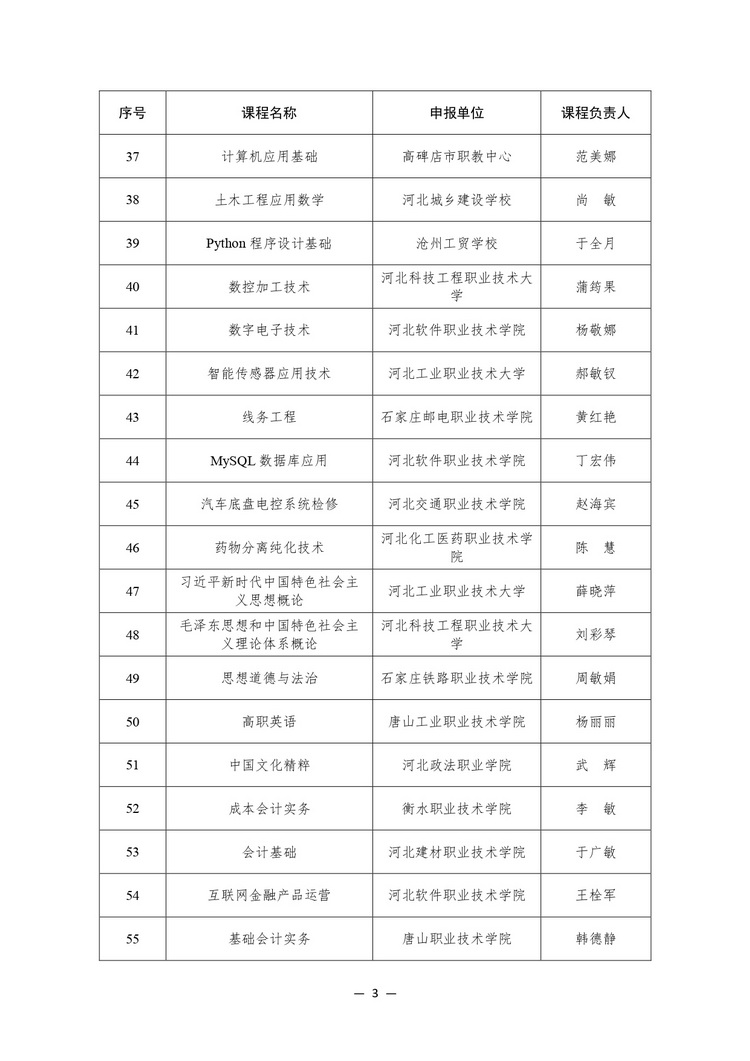 | 序号 | 课程名称 | 申报单位 | 课程负责人 |
|---|---|---|---|
| 37 | 计算机应用基础 | 高碑店市职教中心 | 范美娜 |
| 38 | 土木工程应用数学 | 河北城乡建设学校 | 尚　敏 |
| 39 | Python 程序设计基础 | 沧州工贸学校 | 于全月 |
| 40 | 数控加工技术 | 河北科技工程职业技术大学 | 蒲筠果 |
| 41 | 数字电子技术 | 河北软件职业技术学院 | 杨敬娜 |
| 42 | 智能传感器应用技术 | 河北工业职业技术大学 | 郝敏钗 |
| 43 | 线务工程 | 石家庄邮电职业技术学院 | 黄红艳 |
| 44 | MySQL 数据库应用 | 河北软件职业技术学院 | 丁宏伟 |
| 45 | 汽车底盘电控系统检修 | 河北交通职业技术学院 | 赵海宾 |
| 46 | 药物分离纯化技术 | 河北化工医药职业技术学院 | 陈　慧 |
| 47 | 习近平新时代中国特色社会主义思想概论 | 河北工业职业技术大学 | 薛晓萍 |
| 48 | 毛泽东思想和中国特色社会主义理论体系概论 | 河北科技工程职业技术大学 | 刘彩琴 |
| 49 | 思想道德与法治 | 石家庄铁路职业技术学院 | 周敏娟 |
| 50 | 高职英语 | 唐山工业职业技术学院 | 杨丽丽 |
| 51 | 中国文化精粹 | 河北政法职业学院 | 武　辉 |
| 52 | 成本会计实务 | 衡水职业技术学院 | 李　敏 |
| 53 | 会计基础 | 河北建材职业技术学院 | 于广敏 |
| 54 | 互联网金融产品运营 | 河北软件职业技术学院 | 王栓军 |
| 55 | 基础会计实务 | 唐山职业技术学院 | 韩德静 |

— 3 —